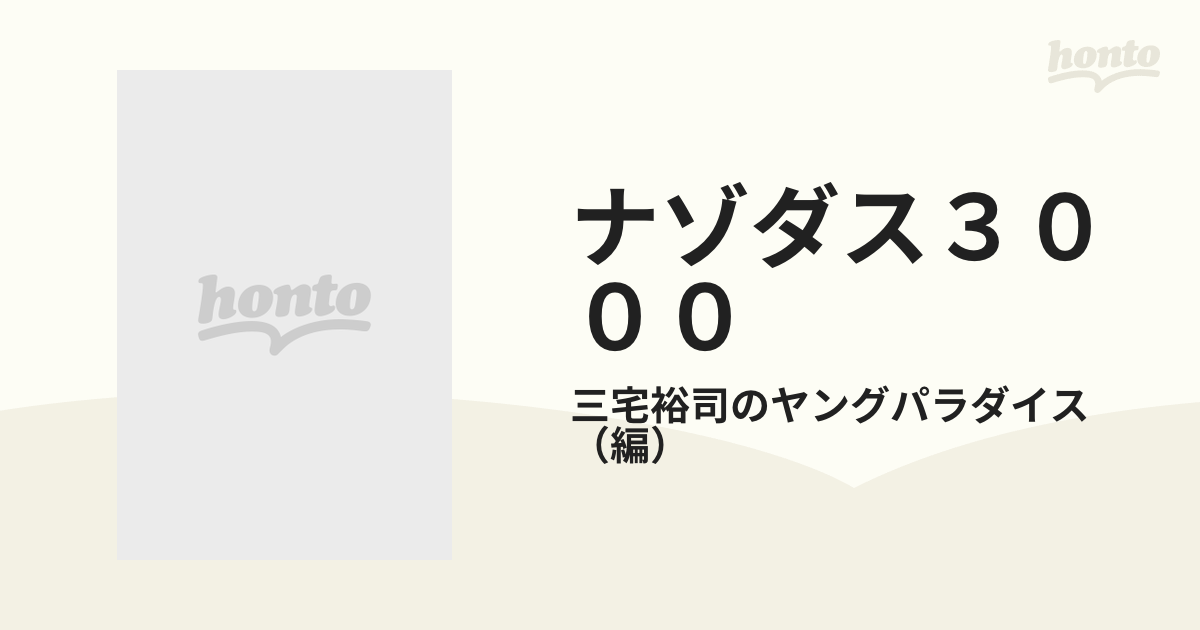 honto

honto

ナゾダス３０００

三宅裕司のヤングパラダイス（編）